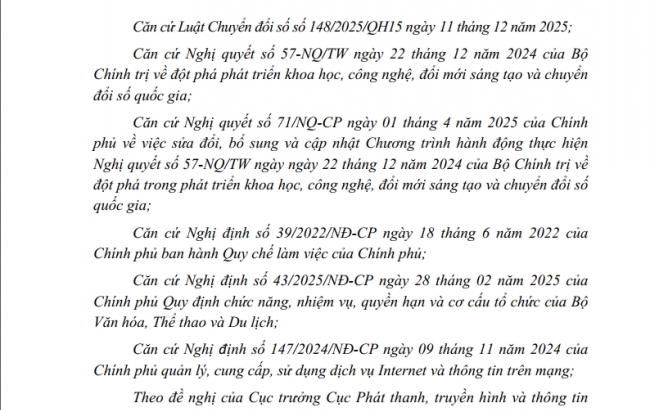 Căn cứ Luật Chuyển đổi số số 148/2025/QH15 ngày 11 tháng 12 năm 2025;

Căn cứ Nghị quyết số 57-NQ/TW ngày 22 tháng 12 năm 2024 của Bộ Chính trị về đột phá phát triển khoa học, công nghệ, đổi mới sáng tạo và chuyển đổi số quốc gia;

Căn cứ Nghị quyết số 71/NQ-CP ngày 01 tháng 4 năm 2025 của Chính phủ về việc sửa đổi, bổ sung và cập nhật Chương trình hành động thực hiện Nghị quyết số 57-NQ/TW ngày ngày 22 tháng 12 năm 2024 của Bộ Chính trị về đột phá trong phát triển khoa học, công nghệ, đổi mới sáng tạo và chuyển đổi số quốc gia;

Căn cứ Nghị định số 39/2022/NĐ-CP ngày 18 tháng 6 năm 2022 của Chính phủ ban hành Quy chế làm việc của Chính phủ;

Căn cứ Nghị định số 43/2025/NĐ-CP ngày 28 tháng 02 năm 2025 của Chính phủ Quy định chức năng, nhiệm vụ, quyền hạn và cơ cấu tổ chức của Bộ Văn hóa, Thể thao và Du lịch;

Căn cứ Nghị định số 147/2024/NĐ-CP ngày 09 tháng 11 năm 2024 của Chính phủ quản lý, cung cấp, sử dụng dịch vụ Internet và thông tin trên mạng;

Theo đề nghị của Cục trưởng Cục Phát thanh, truyền hình và thông tin